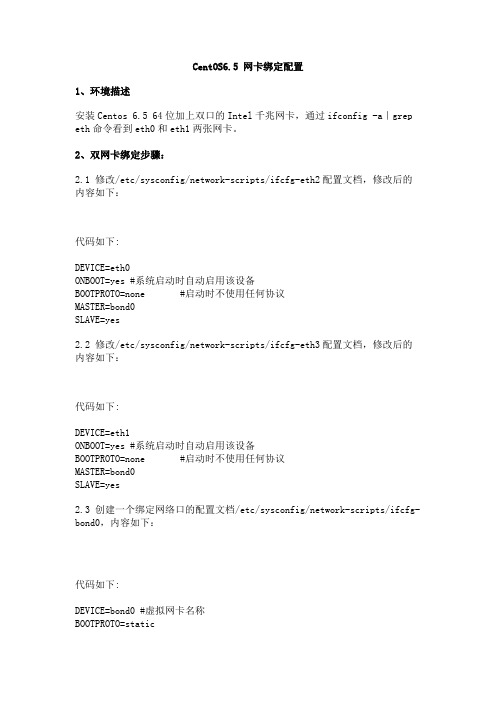 CentOS6.5 网卡绑定配置

1、环境描述

安装 Centos 6.5 64 位加上双口的 Intel 千兆网卡，通过 ifconfig -a | grep eth 命令看到 eth0 和 eth1 两张网卡。

2、双网卡绑定步骤：

2.1 修改/etc/sysconfig/network-scripts/ifcfg-eth2 配置文档，修改后的内容如下：

代码如下:

DEVICE=eth0
ONBOOT=yes #系统启动时自动启用该设备
BOOTPROTO=none #启动时不使用任何协议
MASTER=bond0
SLAVE=yes

2.2 修改/etc/sysconfig/network-scripts/ifcfg-eth3 配置文档，修改后的内容如下：

代码如下:

DEVICE=eth1
ONBOOT=yes #系统启动时自动启用该设备
BOOTPROTO=none #启动时不使用任何协议
MASTER=bond0
SLAVE=yes

2.3 创建一个绑定网络口的配置文档/etc/sysconfig/network-scripts/ifcfg-bond0，内容如下：

代码如下:

DEVICE=bond0 #虚拟网卡名称
BOOTPROTO=static